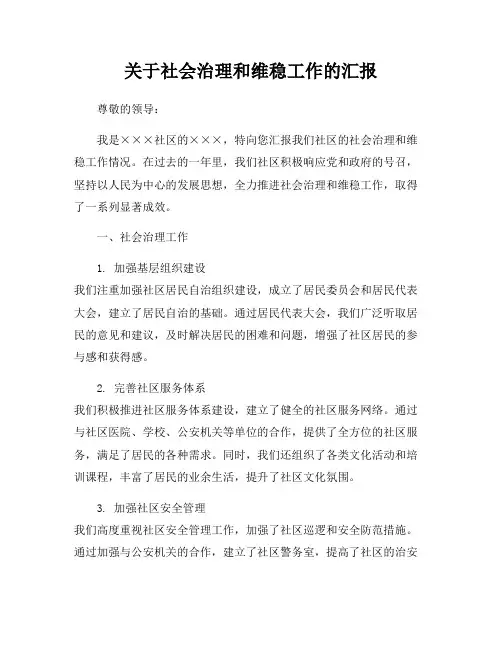 关于社会治理和维稳工作的汇报

尊敬的领导：

我是×××社区的×××，特向您汇报我们社区的社会治理和维稳工作情况。在过去的一年里，我们社区积极响应党和政府的号召，坚持以人民为中心的发展思想，全力推进社会治理和维稳工作，取得了一系列显著成效。

一、社会治理工作

1. 加强基层组织建设
我们注重加强社区居民自治组织建设，成立了居民委员会和居民代表大会，建立了居民自治的基础。通过居民代表大会，我们广泛听取居民的意见和建议，及时解决居民的困难和问题，增强了社区居民的参与感和获得感。

2. 完善社区服务体系
我们积极推进社区服务体系建设，建立了健全的社区服务网络。通过与社区医院、学校、公安机关等单位的合作，提供了全方位的社区服务，满足了居民的各种需求。同时，我们还组织了各类文化活动和培训课程，丰富了居民的业余生活，提升了社区文化氛围。

3. 加强社区安全管理
我们高度重视社区安全管理工作，加强了社区巡逻和安全防范措施。通过加强与公安机关的合作，建立了社区警务室，提高了社区的治安